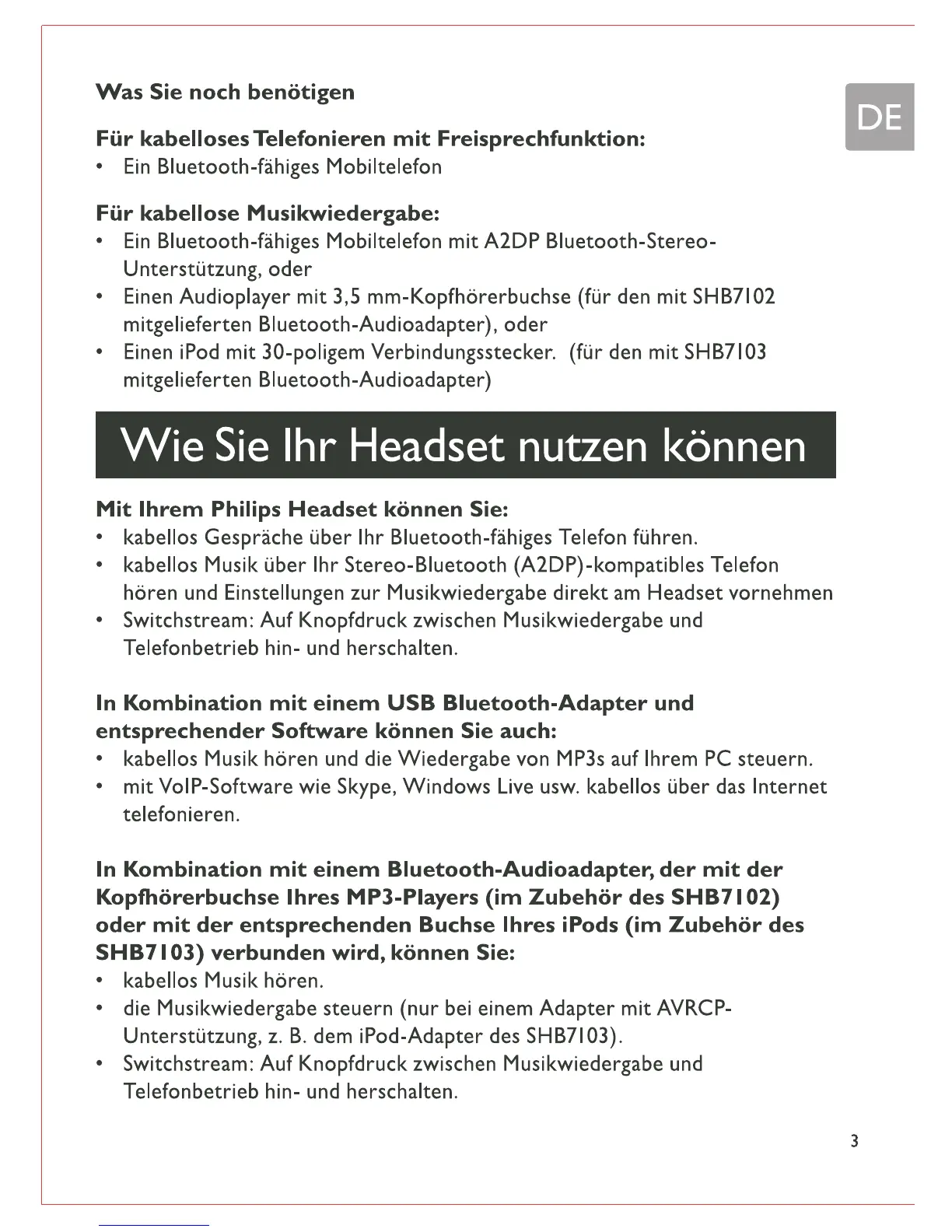 Was Sie noch benötigen

DE

Für kabelloses Telefonieren mit Freisprechfunktion:
• Ein Bluetooth-fähiges Mobiltelefon

Für kabellose Musikwiedergabe:
• Ein Bluetooth-fähiges Mobiltelefon mit A2DP Bluetooth-Stereo-Unterstützung, oder
• Einen Audioplayer mit 3,5 mm-Kopfhörerbuchse (für den mit SHB7102 mitgelieferten Bluetooth-Audioadapter), oder
• Einen iPod mit 30-poligem Verbindungsstecker. (für den mit SHB7103 mitgelieferten Bluetooth-Audioadapter)

Wie Sie Ihr Headset nutzen können

Mit Ihrem Philips Headset können Sie:
• kabellos Gespräche über Ihr Bluetooth-fähiges Telefon führen.
• kabellos Musik über Ihr Stereo-Bluetooth (A2DP)-kompatibles Telefon hören und Einstellungen zur Musikwiedergabe direkt am Headset vornehmen
• Switchstream: Auf Knopfdruck zwischen Musikwiedergabe und Telefonbetrieb hin- und herschalten.

In Kombination mit einem USB Bluetooth-Adapter und entsprechender Software können Sie auch:
• kabellos Musik hören und die Wiedergabe von MP3s auf Ihrem PC steuern.
• mit VoIP-Software wie Skype, Windows Live usw. kabellos über das Internet telefonieren.

In Kombination mit einem Bluetooth-Audioadapter, der mit der Kopfhörerbuchse Ihres MP3-Players (im Zubehör des SHB7102) oder mit der entsprechenden Buchse Ihres iPods (im Zubehör des SHB7103) verbunden wird, können Sie:
• kabellos Musik hören.
• die Musikwiedergabe steuern (nur bei einem Adapter mit AVRCP-Unterstützung, z. B. dem iPod-Adapter des SHB7103).
• Switchstream: Auf Knopfdruck zwischen Musikwiedergabe und Telefonbetrieb hin- und herschalten.

3